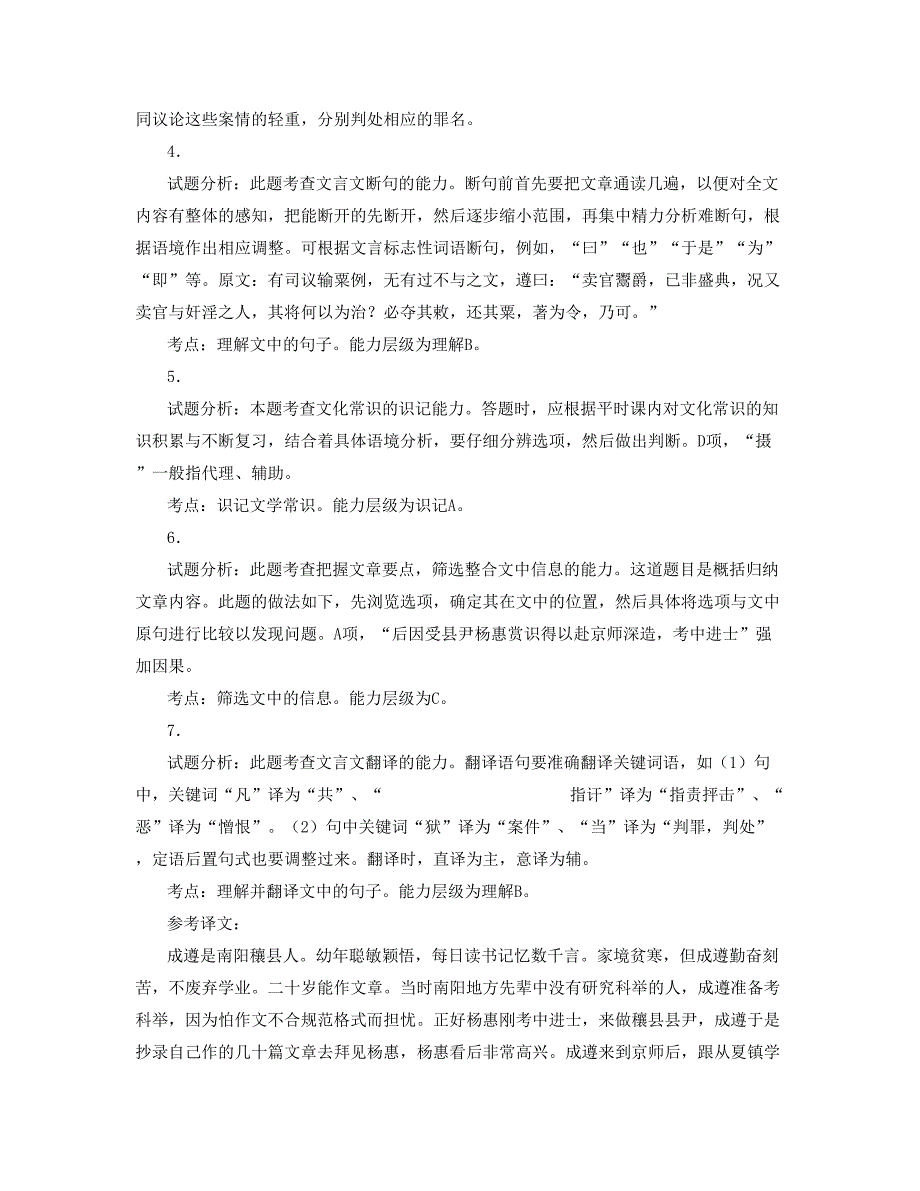 同议论这些案情的轻重，分别判处相应的罪名。

4.

试题分析：此题考查文言文断句的能力。断句前首先要把文章通读几遍，以便对全文内容有整体的感知，把能断开的先断开，然后逐步缩小范围，再集中精力分析难断句，根据语境作出相应调整。可根据文言标志性词语断句，例如，“曰”“也”“于是”“为”“即”等。原文：有司议输粟例，无有过不与之文，遵曰：“卖官鬻爵，已非盛典，况又卖官与奸淫之人，其将何以为治？必夺其敕，还其粟，著为令，乃可。”

考点：理解文中的句子。能力层级为理解B。

5.

试题分析：本题考查文化常识的识记能力。答题时，应根据平时课内对文化常识的知识积累与不断复习，结合着具体语境分析，要仔细分辨选项，然后做出判断。D项，“摄”一般指代理、辅助。

考点：识记文学常识。能力层级为识记A。

6.

试题分析：此题考查把握文章要点，筛选整合文中信息的能力。这道题目是概括归纳文章内容。此题的做法如下，先浏览选项，确定其在文中的位置，然后具体将选项与文中原句进行比较以发现问题。A项，“后因受县尹杨惠赏识得以赴京师深造，考中进士”强加因果。

考点：筛选文中的信息。能力层级为C。

7.

试题分析：此题考查文言文翻译的能力。翻译语句要准确翻译关键词语，如（1）句中，关键词“凡”译为“共”、“ 指讦”译为“指责抨击”、“恶”译为“憎恨”。（2）句中关键词“狱”译为“案件”、“当”译为“判罪，判处”，定语后置句式也要调整过来。翻译时，直译为主，意译为辅。

考点：理解并翻译文中的句子。能力层级为理解B。

参考译文：

成遵是南阳穰县人。幼年聪敏颖悟，每日读书记忆数千言。家境贫寒，但成遵勤奋刻苦，不废弃学业。二十岁能作文章。当时南阳地方先辈中没有研究科举的人，成遵准备考科举，因为怕作文不合规范格式而担忧。正好杨惠刚考中进士，来做穰县县尹，成遵于是抄录自己作的几十篇文章去拜见杨惠，杨惠看后非常高兴。成遵来到京师后，跟从夏镇学